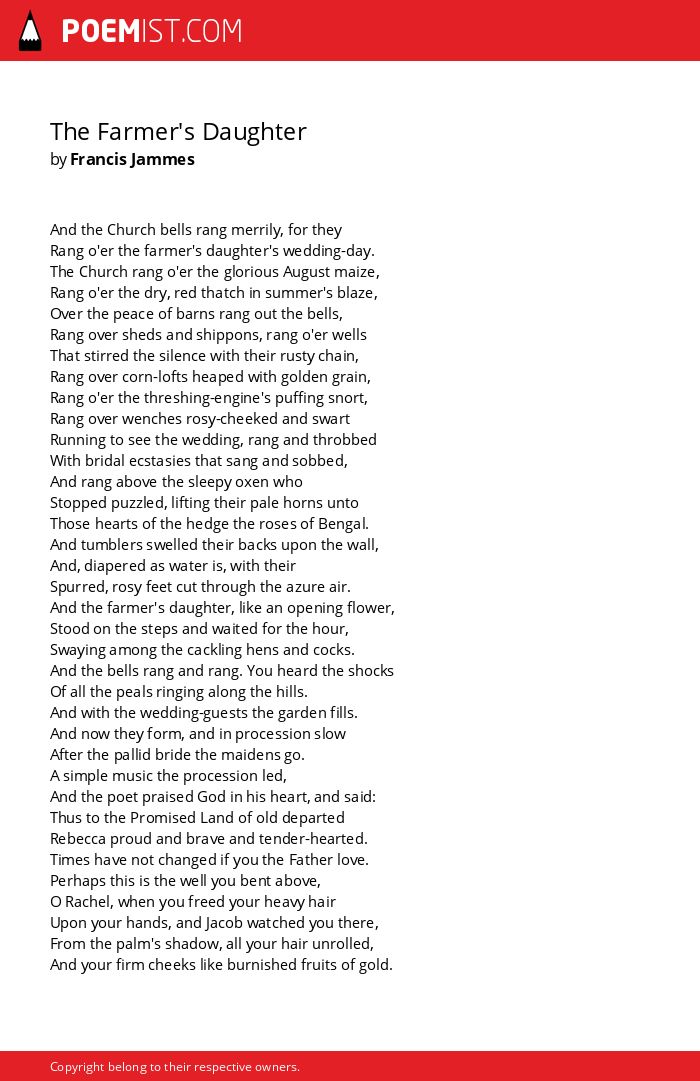 POEMIST.COM

The Farmer's Daughter
by Francis Jammes

And the Church bells rang merrily, for they
Rang o'er the farmer's daughter's wedding-day.
The Church rang o'er the glorious August maize,
Rang o'er the dry, red thatch in summer's blaze,
Over the peace of barns rang out the bells,
Rang over sheds and shippons, rang o'er wells
That stirred the silence with their rusty chain,
Rang over corn-lofts heaped with golden grain,
Rang o'er the threshing-engine's puffing snort,
Rang over wenches rosy-cheeked and swart
Running to see the wedding, rang and throbbed
With bridal ecstasies that sang and sobbed,
And rang above the sleepy oxen who
Stopped puzzled, lifting their pale horns unto
Those hearts of the hedge the roses of Bengal.
And tumblers swelled their backs upon the wall,
And, diapered as water is, with their
Spurred, rosy feet cut through the azure air.
And the farmer's daughter, like an opening flower,
Stood on the steps and waited for the hour,
Swaying among the cackling hens and cocks.
And the bells rang and rang. You heard the shocks
Of all the peals ringing along the hills.
And with the wedding-guests the garden fills.
And now they form, and in procession slow
After the pallid bride the maidens go.
A simple music the procession led,
And the poet praised God in his heart, and said:
Thus to the Promised Land of old departed
Rebecca proud and brave and tender-hearted.
Times have not changed if you the Father love.
Perhaps this is the well you bent above,
O Rachel, when you freed your heavy hair
Upon your hands, and Jacob watched you there,
From the palm's shadow, all your hair unrolled,
And your firm cheeks like burnished fruits of gold.

Copyright belong to their respective owners.